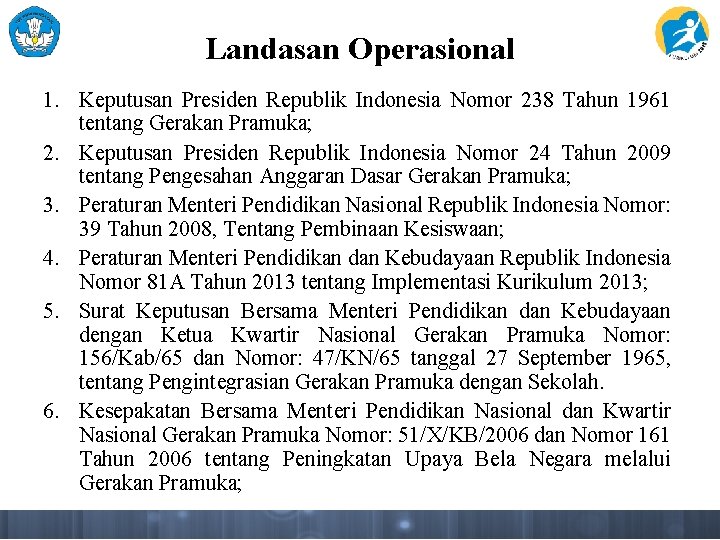 Landasan Operasional

1. Keputusan Presiden Republik Indonesia Nomor 238 Tahun 1961 tentang Gerakan Pramuka;

2. Keputusan Presiden Republik Indonesia Nomor 24 Tahun 2009 tentang Pengesahan Anggaran Dasar Gerakan Pramuka;

3. Peraturan Menteri Pendidikan Nasional Republik Indonesia Nomor: 39 Tahun 2008, Tentang Pembinaan Kesiswaan;

4. Peraturan Menteri Pendidikan dan Kebudayaan Republik Indonesia Nomor 81A Tahun 2013 tentang Implementasi Kurikulum 2013;

5. Surat Keputusan Bersama Menteri Pendidikan dan Kebudayaan dengan Ketua Kwartir Nasional Gerakan Pramuka Nomor: 156/Kab/65 dan Nomor: 47/KN/65 tanggal 27 September 1965, tentang Pengintegrasian Gerakan Pramuka dengan Sekolah.

6. Kesepakatan Bersama Menteri Pendidikan Nasional dan Kwartir Nasional Gerakan Pramuka Nomor: 51/X/KB/2006 dan Nomor 161 Tahun 2006 tentang Peningkatan Upaya Bela Negara melalui Gerakan Pramuka;